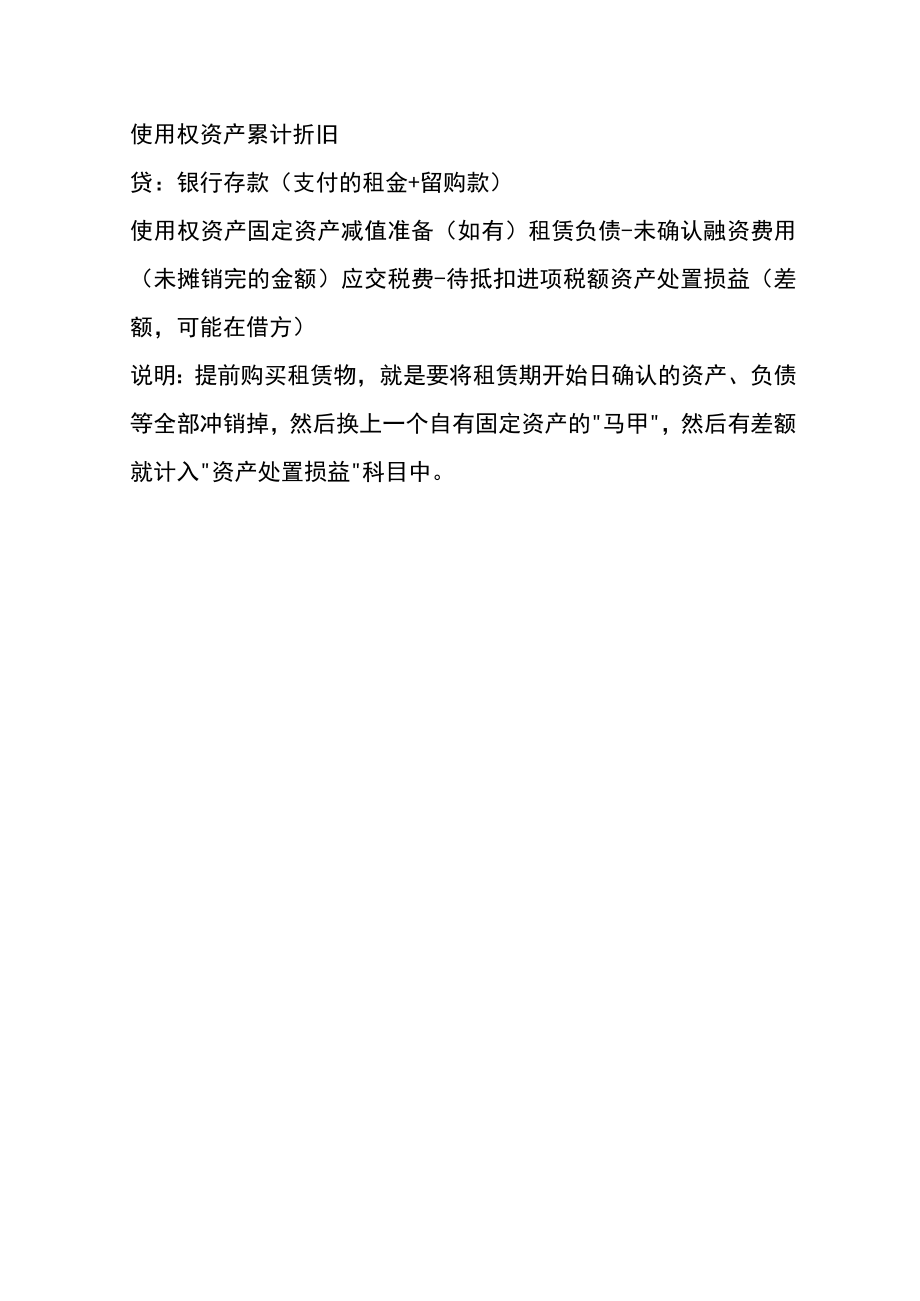 使用权资产累计折旧

贷：银行存款（支付的租金+留购款）

使用权资产固定资产减值准备（如有）租赁负债-未确认融资费用（未摊销完的金额）应交税费-待抵扣进项税额资产处置损益（差额，可能在借方）

说明：提前购买租赁物，就是要将租赁期开始日确认的资产、负债等全部冲销掉，然后换上一个自有固定资产的"马甲"，然后有差额就计入"资产处置损益"科目中。